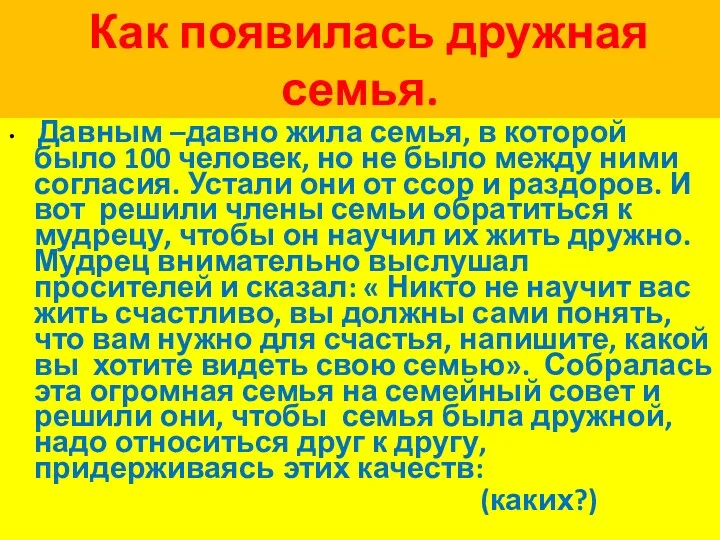 Как появилась дружная семья.

• Давным –давно жила семья, в которой было 100 человек, но не было между ними согласия. Устали они от ссор и раздоров. И вот решили члены семьи обратиться к мудрецу, чтобы он научил их жить дружно. Мудрец внимательно выслушал просителей и сказал: « Никто не научит вас жить счастливо, вы должны сами понять, что вам нужно для счастья, напишите, какой вы хотите видеть свою семью». Собралась эта огромная семья на семейный совет и решили они, чтобы семья была дружной, надо относиться друг к другу, придерживаясь этих качеств:

(каких?)